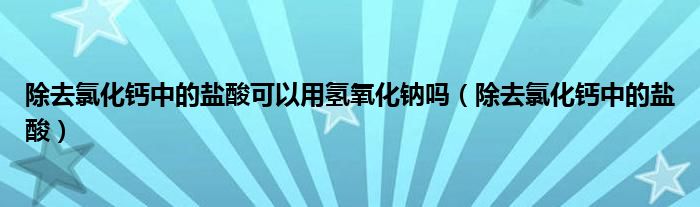 除去氯化钙中的盐酸可以用氢氧化钠吗（除去氯化钙中的盐酸）